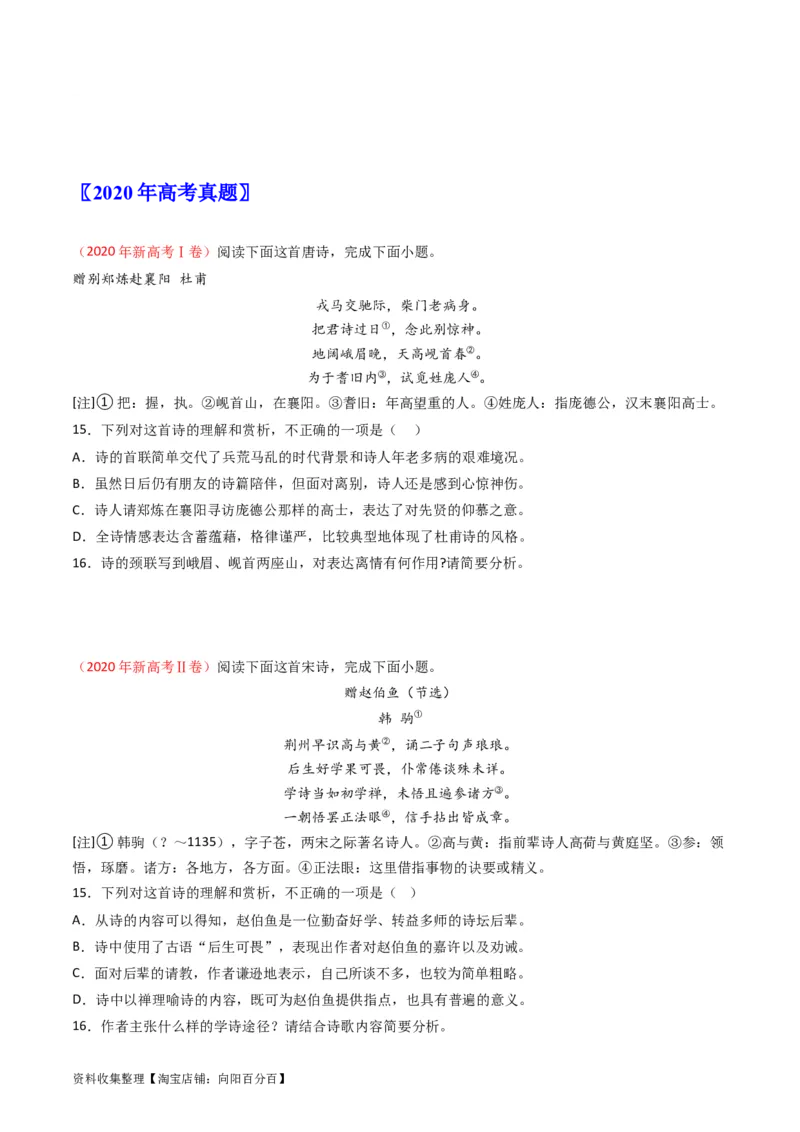 〖2020年高考真题〗

（2020年新高考Ⅰ卷）阅读下面这首唐诗，完成下面小题。

赠别郑炼赴襄阳 杜甫

戎马交驰际，柴门老病身。
把君诗过日①，念此别惊神。
地阔峨眉晚，天高岘首春②。
为于耆旧内③，试觅姓庞人④。

[注]① 把：握，执。②岘首山，在襄阳。③耆旧：年高望重的人。④姓庞人：指庞德公，汉末襄阳高士。

15．下列对这首诗的理解和赏析，不正确的一项是（ ）

A．诗的首联简单交代了兵荒马乱的时代背景和诗人年老多病的艰难境况。
B．虽然日后仍有朋友的诗篇陪伴，但面对离别，诗人还是感到心惊神伤。
C．诗人请郑炼在襄阳寻访庞德公那样的高士，表达了对先贤的仰慕之意。
D．全诗情感表达含蓄蕴藉，格律谨严，比较典型地体现了杜甫诗的风格。

16．诗的颈联写到峨眉、岘首两座山，对表达离情有何作用?请简要分析。

（2020年新高考Ⅱ卷）阅读下面这首宋诗，完成下面小题。

赠赵伯鱼（节选）
韩 驹①

荆州早识高与黄②，诵二子句声琅琅。
后生好学果可畏，仆常倦谈殊未详。
学诗当如初学禅，未悟且遍参诸方③。
一朝悟罢正法眼④，信手拈出皆成章。

[注]① 韩驹（？～1135），字子苍，两宋之际著名诗人。②高与黄：指前辈诗人高荷与黄庭坚。③参：领悟，琢磨。诸方：各地方，各方面。④正法眼：这里借指事物的诀要或精义。

15．下列对这首诗的理解和赏析，不正确的一项是（ ）

A．从诗的内容可以得知，赵伯鱼是一位勤奋好学、转益多师的诗坛后辈。
B．诗中使用了古语“后生可畏”，表现出作者对赵伯鱼的嘉许以及劝诫。
C．面对后辈的请教，作者谦逊地表示，自己所谈不多，也较为简单粗略。
D．诗中以禅理喻诗的内容，既可为赵伯鱼提供指点，也具有普遍的意义。

16．作者主张什么样的学诗途径？请结合诗歌内容简要分析。

资料收集整理【淘宝店铺：向阳百分百】